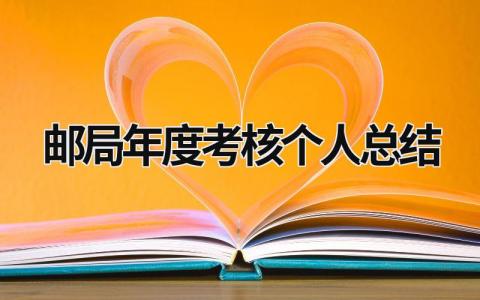 邮局年度考核个人总结